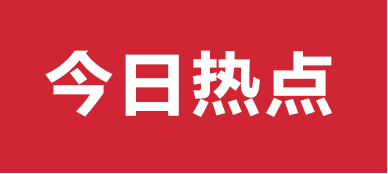 今日热点